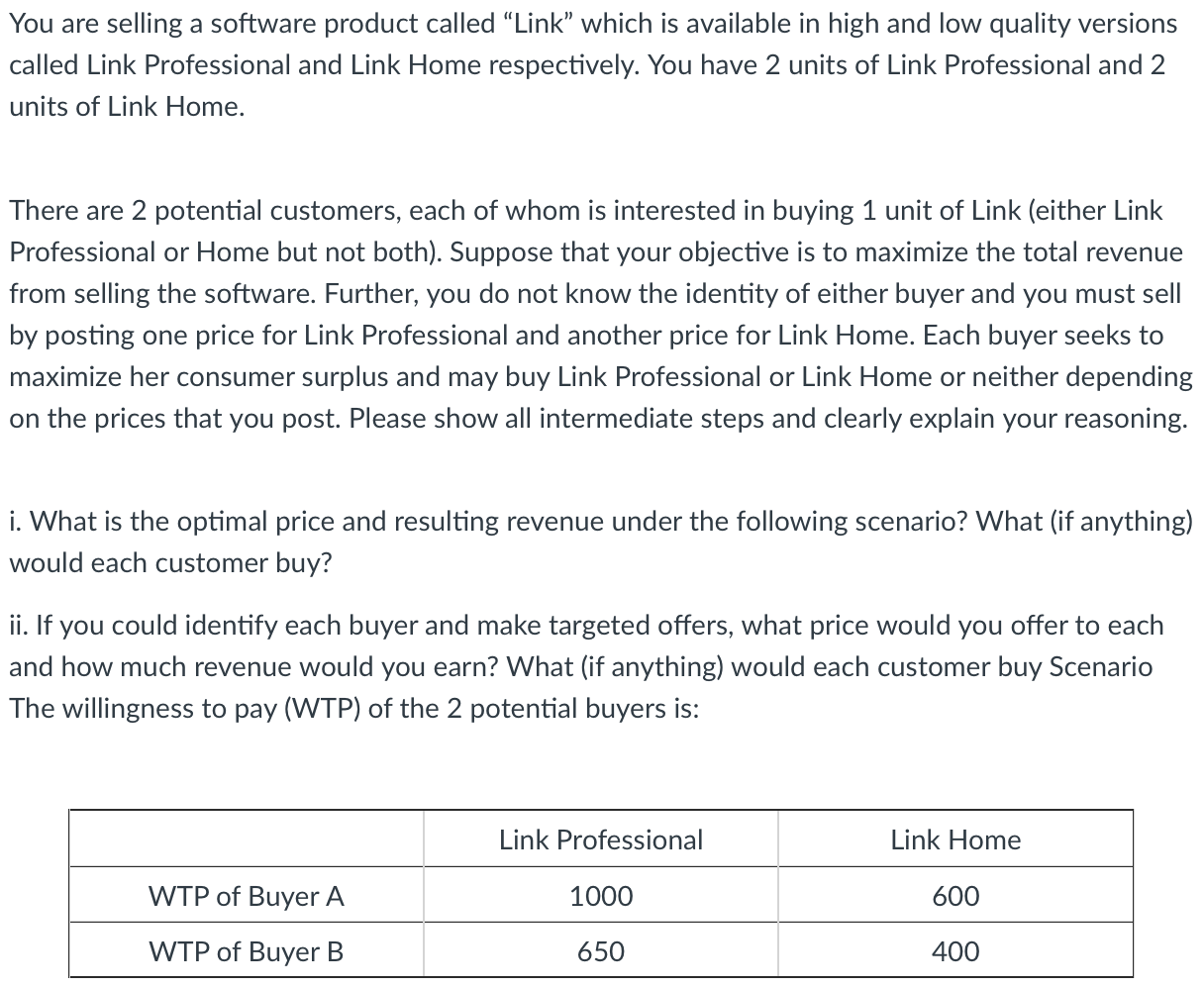 You are selling a software product called “Link” which is available in high and low quality versions called Link Professional and Link Home respectively. You have 2 units of Link Professional and 2 units of Link Home.

There are 2 potential customers, each of whom is interested in buying 1 unit of Link (either Link Professional or Home but not both). Suppose that your objective is to maximize the total revenue from selling the software. Further, you do not know the identity of either buyer and you must sell by posting one price for Link Professional and another price for Link Home. Each buyer seeks to maximize her consumer surplus and may buy Link Professional or Link Home or neither depending on the prices that you post. Please show all intermediate steps and clearly explain your reasoning.

i. What is the optimal price and resulting revenue under the following scenario? What (if anything) would each customer buy?

ii. If you could identify each buyer and make targeted offers, what price would you offer to each and how much revenue would you earn? What (if anything) would each customer buy Scenario The willingness to pay (WTP) of the 2 potential buyers is:

| | Link Professional | Link Home |
|---|---|---|
| WTP of Buyer A | 1000 | 600 |
| WTP of Buyer B | 650 | 400 |